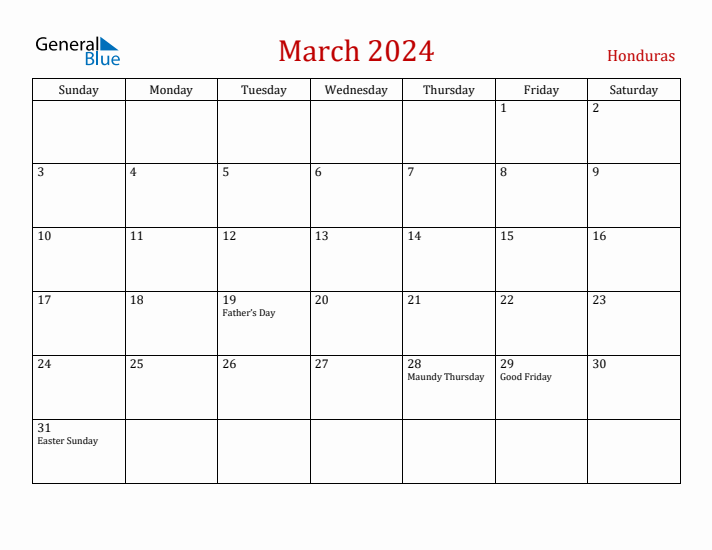 General Blue

March 2024

Honduras

| Sunday | Monday | Tuesday | Wednesday | Thursday | Friday | Saturday |
|---|---|---|---|---|---|---|
| | | | | | 1 | 2 |
| 3 | 4 | 5 | 6 | 7 | 8 | 9 |
| 10 | 11 | 12 | 13 | 14 | 15 | 16 |
| 17 | 18 | 19 Father's Day | 20 | 21 | 22 | 23 |
| 24 | 25 | 26 | 27 | 28 Maundy Thursday | 29 Good Friday | 30 |
| 31 Easter Sunday | | | | | | |